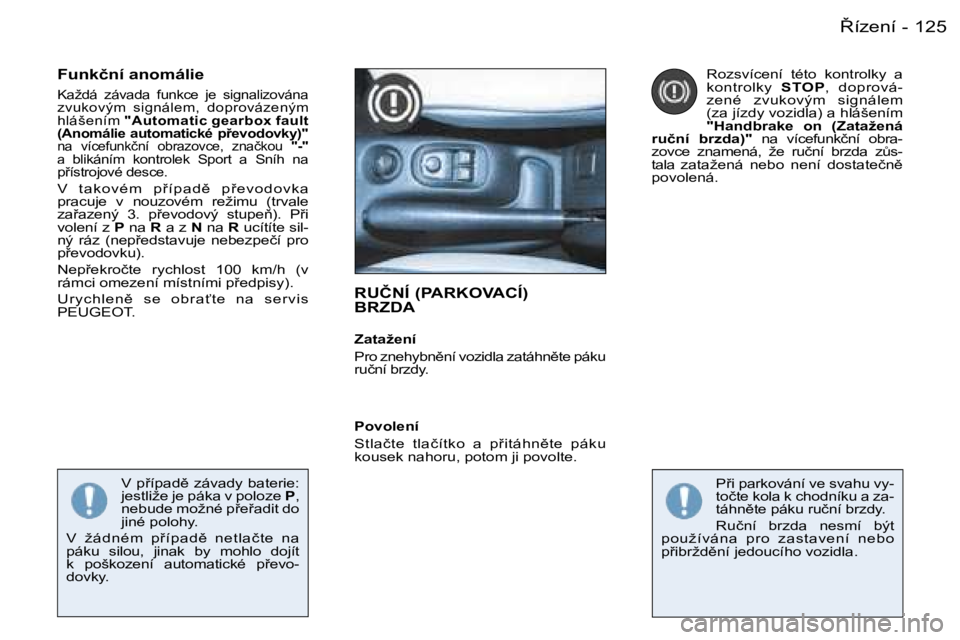 Řízení - 125

Funkční anomálie

Každá závada funkce je signalizována zvukovým signálem, doprovázeným hlášením "Automatic gearbox fault (Anomálie automatické převodovky)" na vícefunkční obrazovce, značkou "-" a blikáním kontrolek Sport a Sníh na přístrojové desce.

V takovém případě převodovka pracuje v nouzovém režimu (trvale zařazený 3. převodový stupeň). Při volení z P na R a z N na R ucítíte silný ráz (nepředstavuje nebezpečí pro převodovku).

Nepřekročte rychlost 100 km/h (v rámci omezení místními předpisy).

Urychleně se obraťte na servis PEUGEOT.

V případě závady baterie: jestliže je páka v poloze P, nebude možné přeřadit do jiné polohy.

V žádném případě netlačte na páku silou, jinak by mohlo dojít k poškození automatické převodovky.

RUČNÍ (PARKOVACÍ) BRZDA

Zatažení

Pro znehybnění vozidla zatáhněte páku ruční brzdy.

Povolení

Stlačte tlačítko a přitáhněte páku kousek nahoru, potom ji povolte.

Rozsvícení této kontrolky a kontrolky STOP, doprovázené zvukovým signálem (za jízdy vozidla) a hlášením "Handbrake on (Zatažená ruční brzda)" na vícefunkční obrazovce znamená, že ruční brzda zůstala zatažená nebo není dostatečně povolená.

Při parkování ve svahu vytočte kola k chodníku a zatáhněte páku ruční brzdy.

Ruční brzda nesmí být používána pro zastavení nebo přibrždění jedoucího vozidla.

carmanualsonline.info